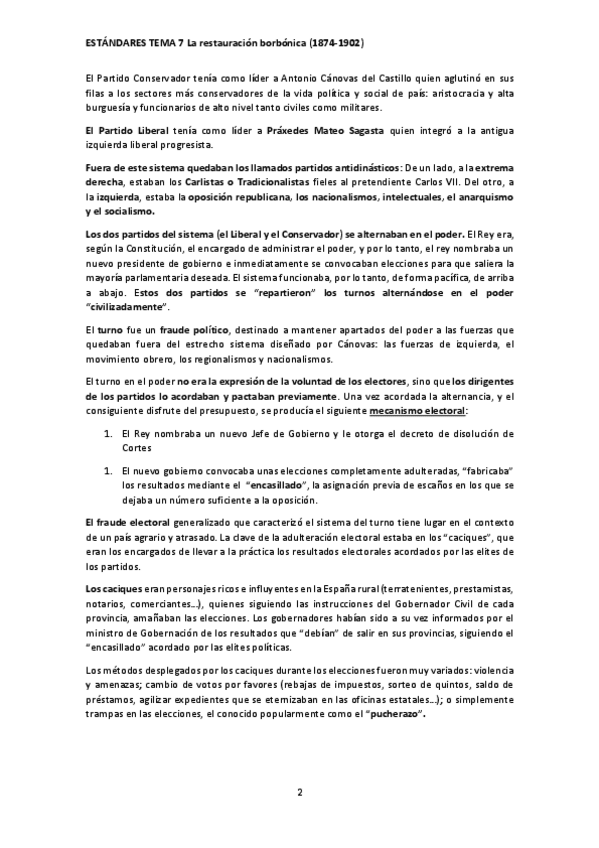 ESTÁNDARES TEMA 7 La restauración borbónica (1874-1902)

El Partido Conservador tenía como líder a Antonio Cánovas del Castillo quien aglutinó en sus filas a los sectores más conservadores de la vida política y social de país: aristocracia y alta burguesía y funcionarios de alto nivel tanto civiles como militares.

El Partido Liberal tenía como líder a Práxedes Mateo Sagasta quien integró a la antigua izquierda liberal progresista.

Fuera de este sistema quedaban los llamados partidos antidinásticos: De un lado, a la extrema derecha, estaban los Carlistas o Tradicionalistas fieles al pretendiente Carlos VII. Del otro, a la izquierda, estaba la oposición republicana, los nacionalismos, intelectuales, el anarquismo y el socialismo.

Los dos partidos del sistema (el Liberal y el Conservador) se alternaban en el poder. El Rey era, según la Constitución, el encargado de administrar el poder, y por lo tanto, el rey nombraba un nuevo presidente de gobierno e inmediatamente se convocaban elecciones para que saliera la mayoría parlamentaria deseada. El sistema funcionaba, por lo tanto, de forma pacífica, de arriba a abajo. Estos dos partidos se "repartieron" los turnos alternándose en el poder "civilizadamente".

El turno fue un fraude político, destinado a mantener apartados del poder a las fuerzas que quedaban fuera del estrecho sistema diseñado por Cánovas: las fuerzas de izquierda, el movimiento obrero, los regionalismos y nacionalismos.

El turno en el poder no era la expresión de la voluntad de los electores, sino que los dirigentes de los partidos lo acordaban y pactaban previamente. Una vez acordada la alternancia, y el consiguiente disfrute del presupuesto, se producía el siguiente mecanismo electoral:

1. El Rey nombraba un nuevo Jefe de Gobierno y le otorga el decreto de disolución de Cortes

1. El nuevo gobierno convocaba unas elecciones completamente adulteradas, "fabricaba" los resultados mediante el "encasillado", la asignación previa de escaños en los que se dejaba un número suficiente a la oposición.

El fraude electoral generalizado que caracterizó el sistema del turno tiene lugar en el contexto de un país agrario y atrasado. La clave de la adulteración electoral estaba en los "caciques", que eran los encargados de llevar a la práctica los resultados electorales acordados por las elites de los partidos.

Los caciques eran personajes ricos e influyentes en la España rural (terratenientes, prestamistas, notarios, comerciantes...), quienes siguiendo las instrucciones del Gobernador Civil de cada provincia, amañaban las elecciones. Los gobernadores habían sido a su vez informados por el ministro de Gobernación de los resultados que "debían" de salir en sus provincias, siguiendo el "encasillado" acordado por las elites políticas.

Los métodos desplegados por los caciques durante las elecciones fueron muy variados: violencia y amenazas; cambio de votos por favores (rebajas de impuestos, sorteo de quintos, saldo de préstamos, agilizar expedientes que se eternizaban en las oficinas estatales...); o simplemente trampas en las elecciones, el conocido popularmente como el "pucherazo".

2